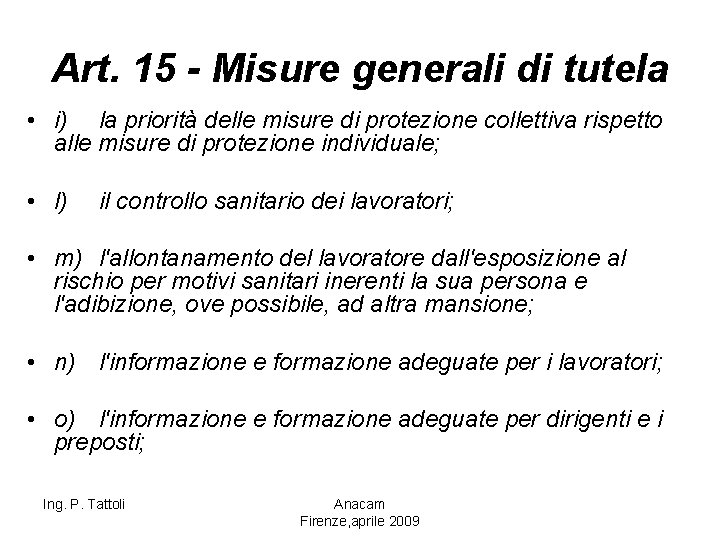 Art. 15 - Misure generali di tutela

• i) la priorità delle misure di protezione collettiva rispetto alle misure di protezione individuale;

• l) il controllo sanitario dei lavoratori;

• m) l'allontanamento del lavoratore dall'esposizione al rischio per motivi sanitari inerenti la sua persona e l'adibizione, ove possibile, ad altra mansione;

• n) l'informazione e formazione adeguate per i lavoratori;

• o) l'informazione e formazione adeguate per dirigenti e i preposti;

Ing. P. Tattoli

Anacam
Firenze,aprile 2009